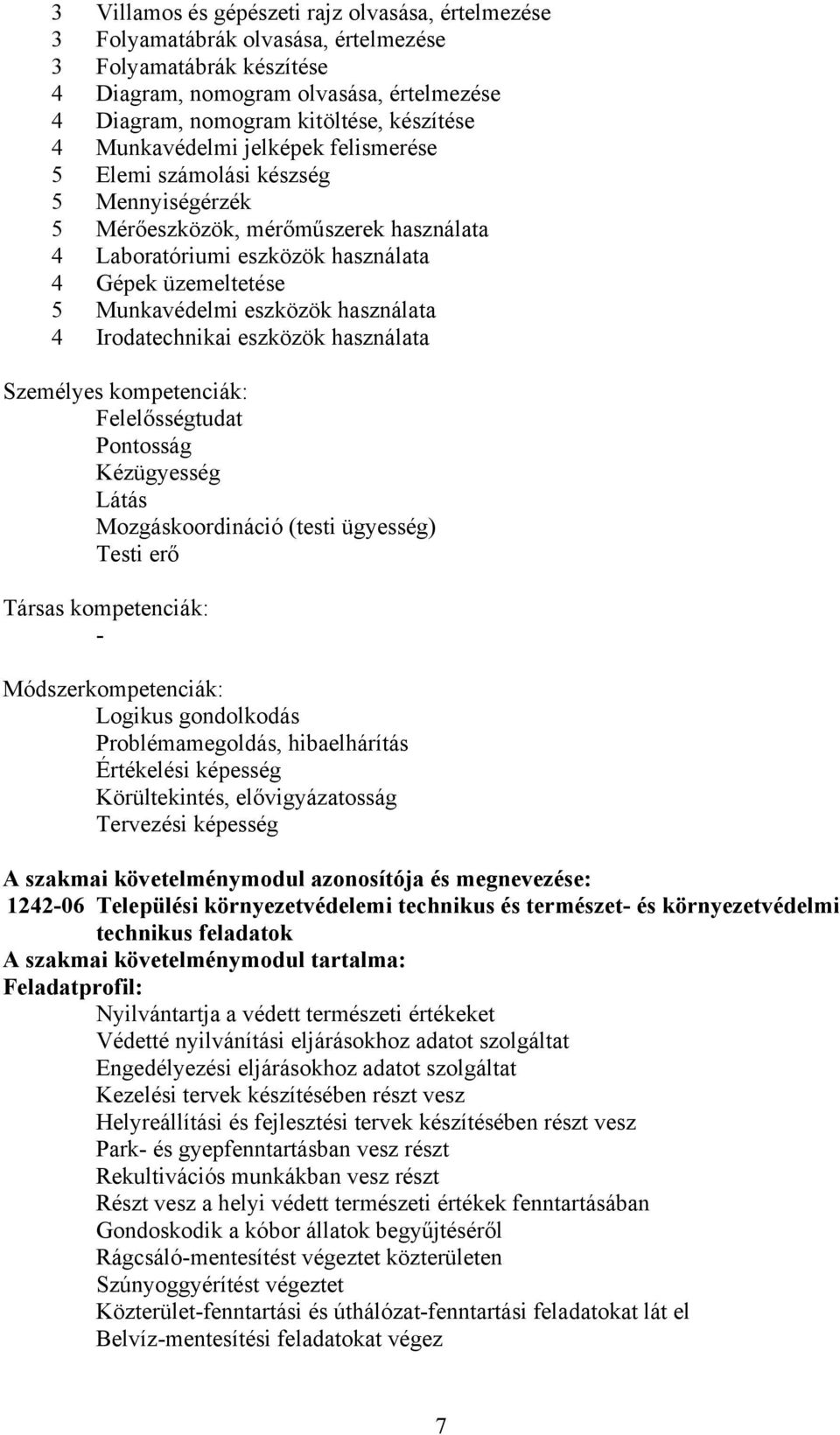 3 Villamos és gépészeti rajz olvasása, értelmezése
3 Folyamatábrák olvasása, értelmezése
3 Folyamatábrák készítése
4 Diagram, nomogram olvasása, értelmezése
4 Diagram, nomogram kitöltése, készítése
4 Munkavédelmi jelképek felismerése
5 Elemi számolási készség
5 Mennyiségérzék
5 Mérőeszközök, mérőműszerek használata
4 Laboratóriumi eszközök használata
4 Gépek üzemeltetése
5 Munkavédelmi eszközök használata
4 Irodatechnikai eszközök használata

Személyes kompetenciák:
Felelősségtudat
Pontosság
Kézügyesség
Látás
Mozgáskoordináció (testi ügyesség)
Testi erő

Társas kompetenciák:
-

Módszerkompetenciák:
Logikus gondolkodás
Problémamegoldás, hibaelhárítás
Értékelési képesség
Körültekintés, elővigyázatosság
Tervezési képesség

A szakmai követelménymodul azonosítója és megnevezése:
1242-06 Települési környezetvédelemi technikus és természet- és környezetvédelmi technikus feladatok
A szakmai követelménymodul tartalma:
Feladatprofil:
Nyilvántartja a védett természeti értékeket
Védetté nyilvánítási eljárásokhoz adatot szolgáltat
Engedélyezési eljárásokhoz adatot szolgáltat
Kezelési tervek készítésében részt vesz
Helyreállítási és fejlesztési tervek készítésében részt vesz
Park- és gyepfenntartásban vesz részt
Rekultivációs munkákban vesz részt
Részt vesz a helyi védett természeti értékek fenntartásában
Gondoskodik a kóbor állatok begyűjtéséről
Rágcsáló-mentesítést végeztet közterületen
Szúnyoggyérítést végeztet
Közterület-fenntartási és úthálózat-fenntartási feladatokat lát el
Belvíz-mentesítési feladatokat végez

7